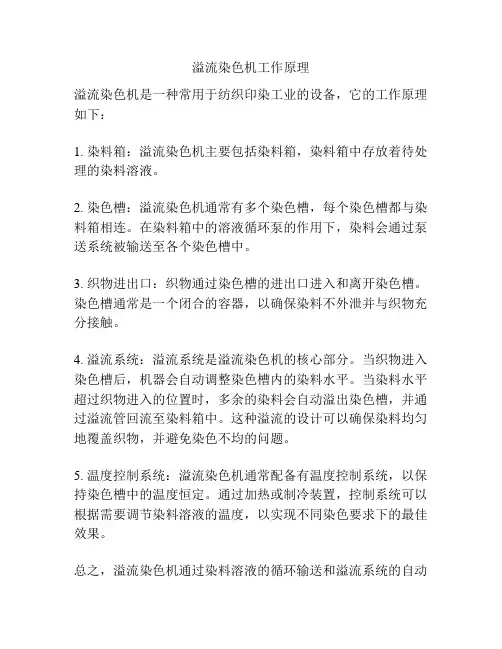 溢流染色机工作原理

溢流染色机是一种常用于纺织印染工业的设备，它的工作原理如下：

1. 染料箱：溢流染色机主要包括染料箱，染料箱中存放着待处理的染料溶液。

2. 染色槽：溢流染色机通常有多个染色槽，每个染色槽都与染料箱相连。在染料箱中的溶液循环泵的作用下，染料会通过泵送系统被输送至各个染色槽中。

3. 织物进出口：织物通过染色槽的进出口进入和离开染色槽。染色槽通常是一个闭合的容器，以确保染料不外泄并与织物充分接触。

4. 溢流系统：溢流系统是溢流染色机的核心部分。当织物进入染色槽后，机器会自动调整染色槽内的染料水平。当染料水平超过织物进入的位置时，多余的染料会自动溢出染色槽，并通过溢流管回流至染料箱中。这种溢流的设计可以确保染料均匀地覆盖织物，并避免染色不均的问题。

5. 温度控制系统：溢流染色机通常配备有温度控制系统，以保持染色槽中的温度恒定。通过加热或制冷装置，控制系统可以根据需要调节染料溶液的温度，以实现不同染色要求下的最佳效果。

总之，溢流染色机通过染料溶液的循环输送和溢流系统的自动